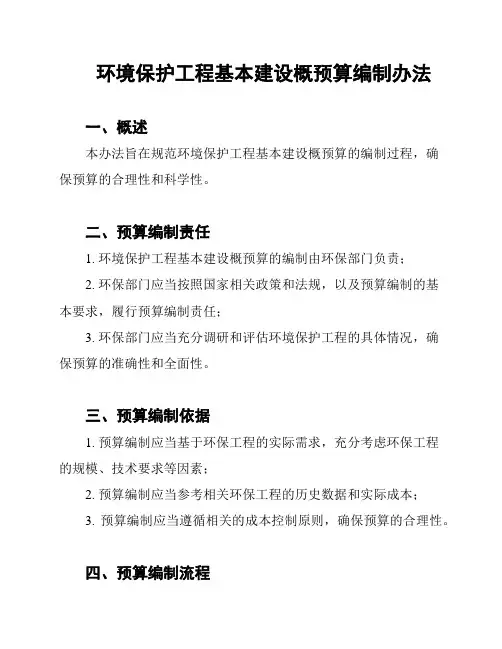 环境保护工程基本建设概预算编制办法

一、概述

本办法旨在规范环境保护工程基本建设概预算的编制过程，确保预算的合理性和科学性。

二、预算编制责任

1. 环境保护工程基本建设概预算的编制由环保部门负责；

2. 环保部门应当按照国家相关政策和法规，以及预算编制的基本要求，履行预算编制责任；

3. 环保部门应当充分调研和评估环境保护工程的具体情况，确保预算的准确性和全面性。

三、预算编制依据

1. 预算编制应当基于环保工程的实际需求，充分考虑环保工程的规模、技术要求等因素；

2. 预算编制应当参考相关环保工程的历史数据和实际成本；

3. 预算编制应当遵循相关的成本控制原则，确保预算的合理性。

四、预算编制流程